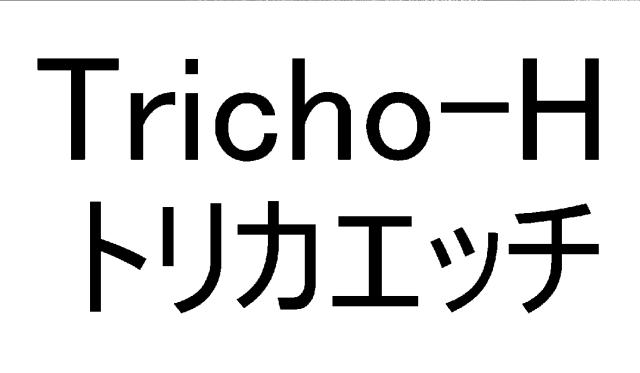 Tricho－H
トリカエッチ